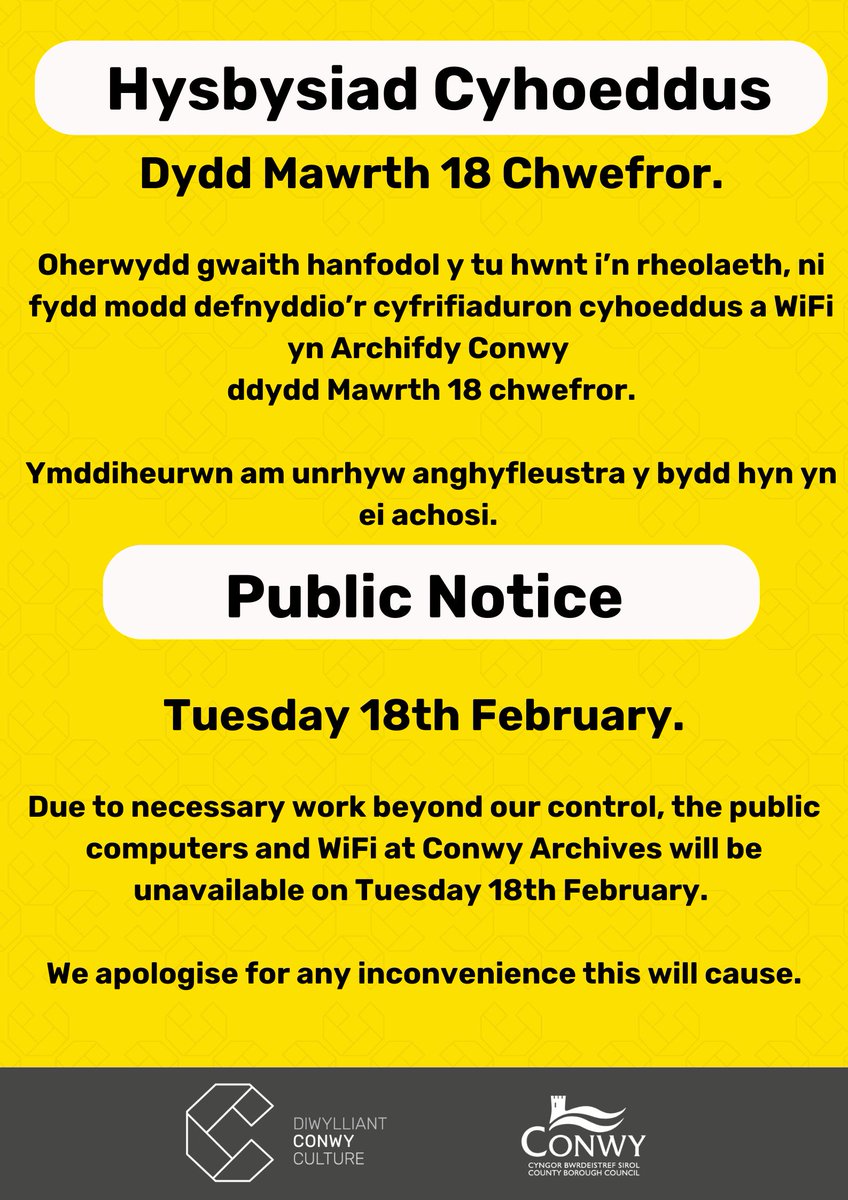 Hysbysiad Cyhoeddus

Dydd Mawrth 18 Chwefror.

Oherwydd gwaith hanfodol y tu hwnt i'n rheolaeth, ni fydd modd defnyddio'r cyfrifiaduron cyhoeddus a WiFi yn Archifdy Conwy ddydd Mawrth 18 chwefror.

Ymddiheurwn am unrhyw anghyfleustra y bydd hyn yn ei achosi.

Public Notice

Tuesday 18th February.

Due to necessary work beyond our control, the public computers and WiFi at Conwy Archives will be unavailable on Tuesday 18th February.

We apologise for any inconvenience this will cause.

DIWYLLIANT
CONWY
CULTURE

CONWY
CYNGOR BWRDEISTREF SIROL
COUNTY BOROUGH COUNCIL